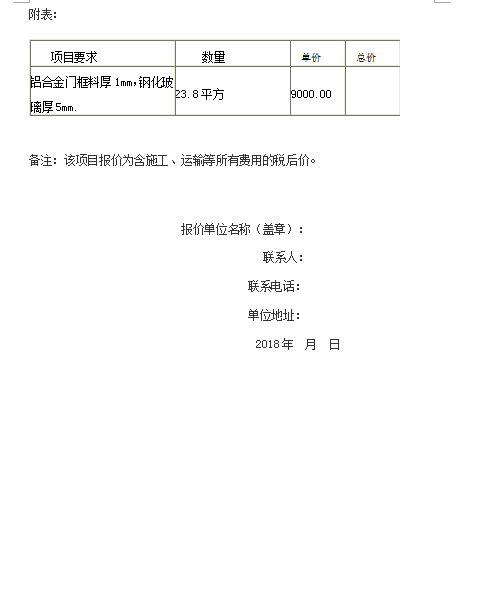 附表:

| 项目要求 | 数量 | 单价 | 总价 |
|---|---|---|---|
| 铝合金门框料厚1mm,钢化玻璃厚5mm. | 23.8平方 | 9000.00 |  |

备注:该项目报价为含施工、运输等所有费用的税后价。

报价单位名称(盖章):

联系人:

联系电话:

单位地址:

2018年 月 日